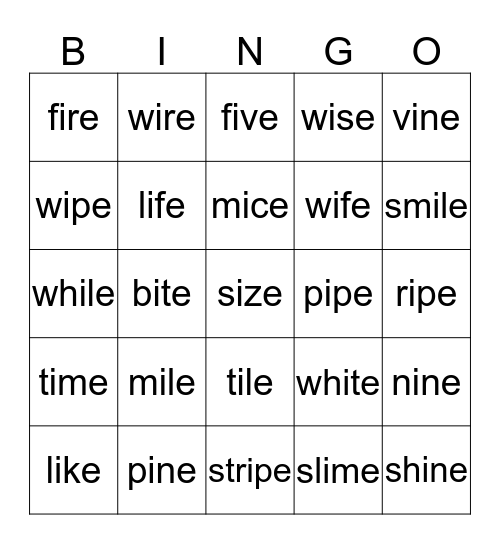 | B | I | N | G | O |
|---|---|---|---|---|
| fire | wire | five | wise | vine |
| wipe | life | mice | wife | smile |
| while | bite | size | pipe | ripe |
| time | mile | tile | white | nine |
| like | pine | stripe | slime | shine |